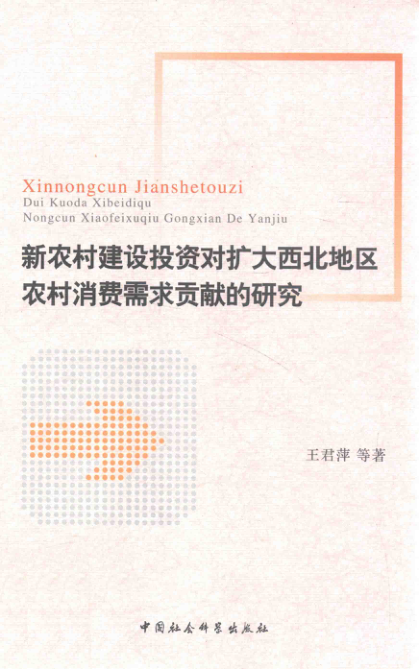 Xinnongcun Jianshetouzi
Dui Kuoda Xibeidiqu
Nongcun Xiaofeixuqiu Gongxian De Yanjiu

新农村建设投资对扩大西北地区
农村消费需求贡献的研究

王君萍 等著

中国社会科学出版社